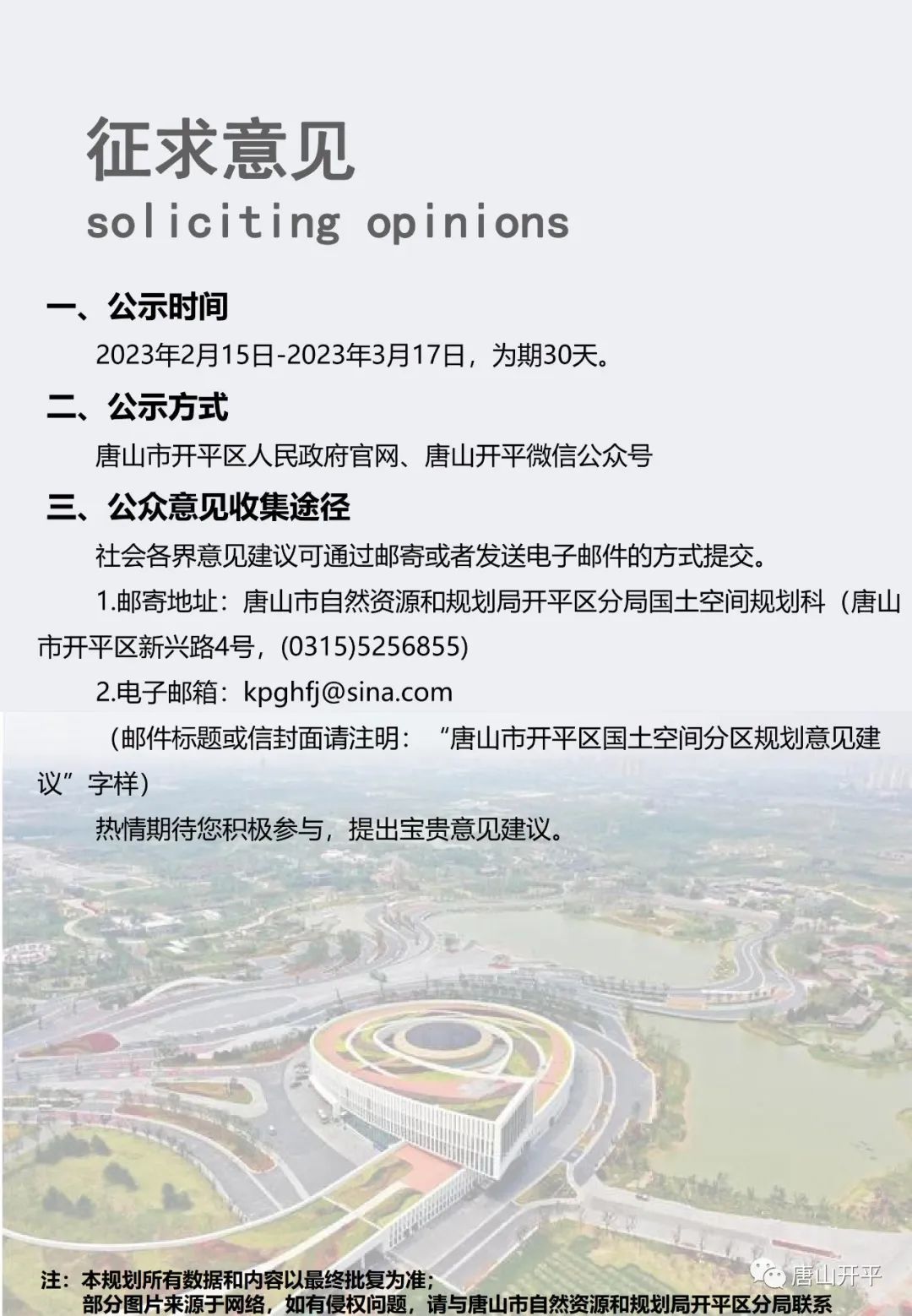 征求意见
soliciting opinions

一、公示时间
2023年2月15日-2023年3月17日，为期30天。

二、公示方式
唐山市开平区人民政府官网、唐山开平微信公众号

三、公众意见收集途径
社会各界意见建议可通过邮寄或者发送电子邮件的方式提交。
1.邮寄地址：唐山市自然资源和规划局开平区分局国土空间规划科（唐山市开平区新兴路4号，(0315)5256855)
2.电子邮箱：kpghfj@sina.com
（邮件标题或信封面请注明：“唐山市开平区国土空间分区规划意见建议”字样）
热情期待您积极参与，提出宝贵意见建议。

注：本规划所有数据和内容以最终批复为准；
部分图片来源于网络，如有侵权问题，请与唐山市自然资源和规划局开平区分局联系

唐山开平